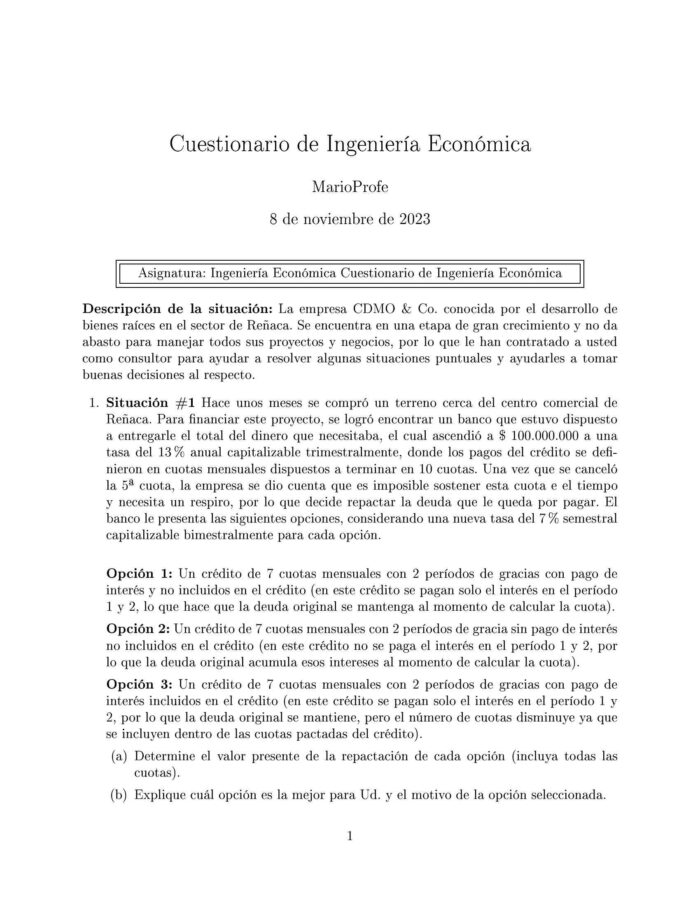 Cuestionario de Ingeniería Económica

MarioProfe

8 de noviembre de 2023

Asignatura: Ingeniería Económica Cuestionario de Ingeniería Económica

**Descripción de la situación:** La empresa CDMO & Co. conocida por el desarrollo de bienes raíces en el sector de Reñaca. Se encuentra en una etapa de gran crecimiento y no da abasto para manejar todos sus proyectos y negocios, por lo que le han contratado a usted como consultor para ayudar a resolver algunas situaciones puntuales y ayudarles a tomar buenas decisiones al respecto.

1. **Situación #1** Hace unos meses se compró un terreno cerca del centro comercial de Reñaca. Para financiar este proyecto, se logró encontrar un banco que estuvo dispuesto a entregarle el total del dinero que necesitaba, el cual ascendió a \$ 100.000.000 a una tasa del 13 % anual capitalizable trimestralmente, donde los pagos del crédito se definieron en cuotas mensuales dispuestos a terminar en 10 cuotas. Una vez que se canceló la 5ª cuota, la empresa se dio cuenta que es imposible sostener esta cuota e el tiempo y necesita un respiro, por lo que decide repactar la deuda que le queda por pagar. El banco le presenta las siguientes opciones, considerando una nueva tasa del 7 % semestral capitalizable bimestralmente para cada opción.

**Opción 1:** Un crédito de 7 cuotas mensuales con 2 períodos de gracias con pago de interés y no incluidos en el crédito (en este crédito se pagan solo el interés en el período 1 y 2, lo que hace que la deuda original se mantenga al momento de calcular la cuota).

**Opción 2:** Un crédito de 7 cuotas mensuales con 2 períodos de gracia sin pago de interés no incluidos en el crédito (en este crédito no se paga el interés en el período 1 y 2, por lo que la deuda original acumula esos intereses al momento de calcular la cuota).

**Opción 3:** Un crédito de 7 cuotas mensuales con 2 períodos de gracias con pago de interés incluidos en el crédito (en este crédito se pagan solo el interés en el período 1 y 2, por lo que la deuda original se mantiene, pero el número de cuotas disminuye ya que se incluyen dentro de las cuotas pactadas del crédito).

(a) Determine el valor presente de la repactación de cada opción (incluya todas las cuotas).

(b) Explique cuál opción es la mejor para Ud. y el motivo de la opción seleccionada.

1